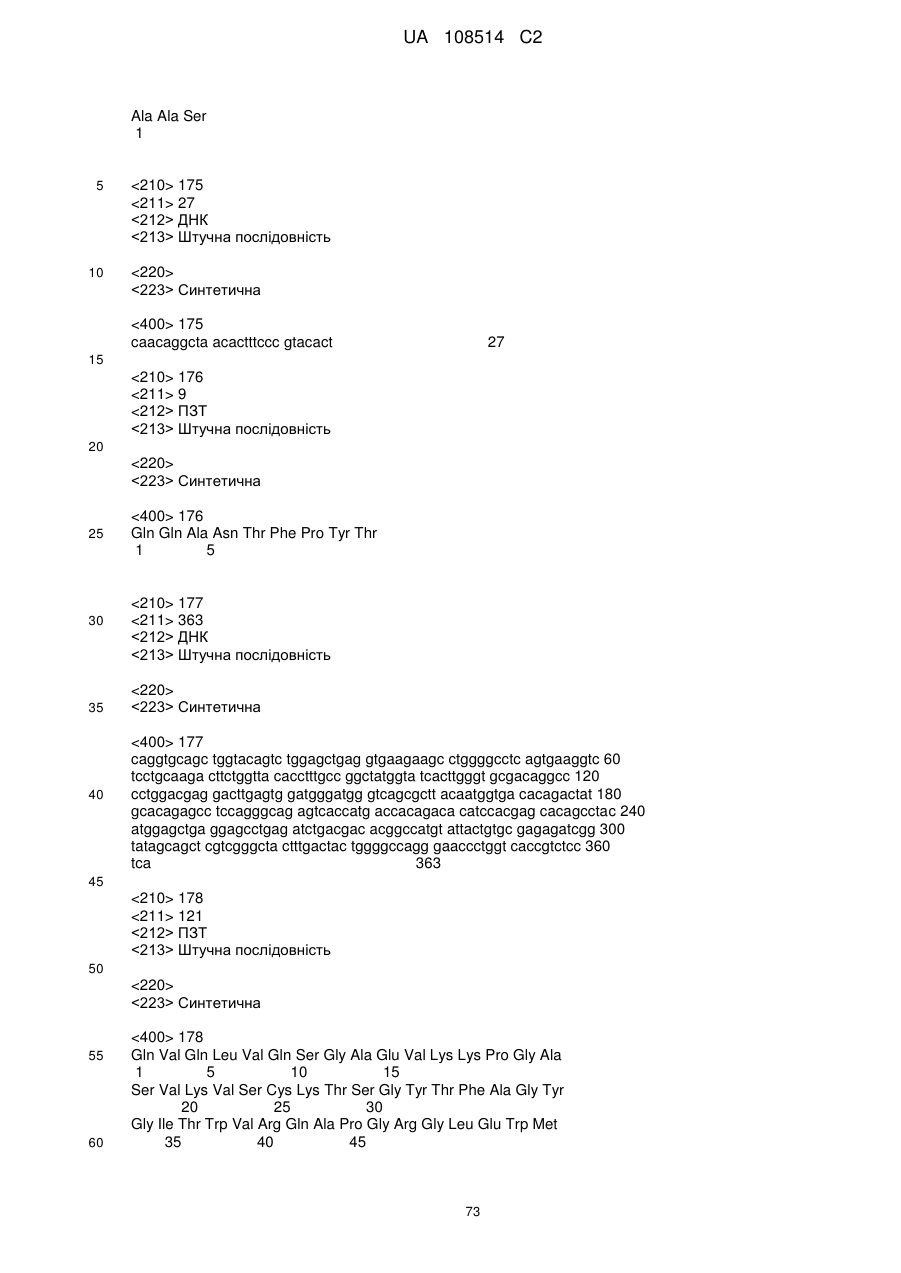 UA 108514 C2

Ala Ala Ser
1

5 <210> 175
<211> 27
<212> ДНК
<213> Штучна послідовність

10 <220>
<223> Синтетична

<400> 175
caacaggcta acactttccc gtacact 27

15

<210> 176
<211> 9
<212> ПЗТ
<213> Штучна послідовність

20

<220>
<223> Синтетична

<400> 176
25 Gln Gln Ala Asn Thr Phe Pro Tyr Thr
1 5

<210> 177
30 <211> 363
<212> ДНК
<213> Штучна послідовність

<220>
35 <223> Синтетична

<400> 177
caggtgcagc tggtacagtc tggagctgag gtgaagaagc ctggggcctc agtgaaggtc 60
tcctgcaaga cttctggtta cacctttgcc ggctatggta tcacttgggt gcgacaggcc 120
40 cctggacgag gacttgagtg gatgggatgg gtcagcgctt acaatggtga cacagactat 180
gcacagagcc tccagggcag agtcaccatg accacagaca catccacgag cacagcctac 240
atggagctga ggagcctgag atctgacgac acggccatgt attactgtgc gagagatcgg 300
tatagcagct cgtcgggcta ctttgactac tggggccagg gaaccctggt caccgtctcc 360
tca 363

45

<210> 178
<211> 121
<212> ПЗТ
<213> Штучна послідовність

50

<220>
<223> Синтетична

<400> 178
55 Gln Val Gln Leu Val Gln Ser Gly Ala Glu Val Lys Lys Pro Gly Ala
1 5 10 15
Ser Val Lys Val Ser Cys Lys Thr Ser Gly Tyr Thr Phe Ala Gly Tyr
20 25 30
Gly Ile Thr Trp Val Arg Gln Ala Pro Gly Arg Gly Leu Glu Trp Met
60 35 40 45

73